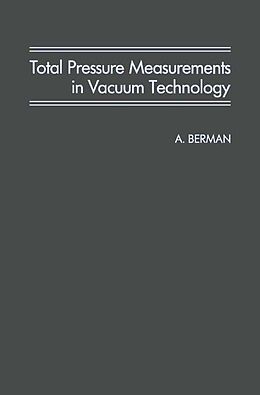 Total Pressure Measurements in Vacuum Technology

A. BERMAN